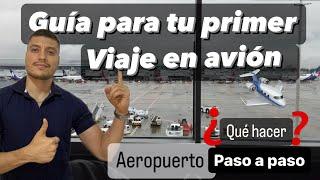 Guía para tu primer Viaje en avión

¿Qué hacer?

Aeropuerto Paso a paso